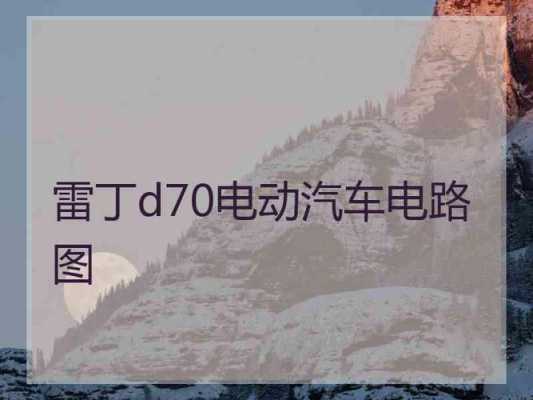 雷丁d70电动汽车电路图